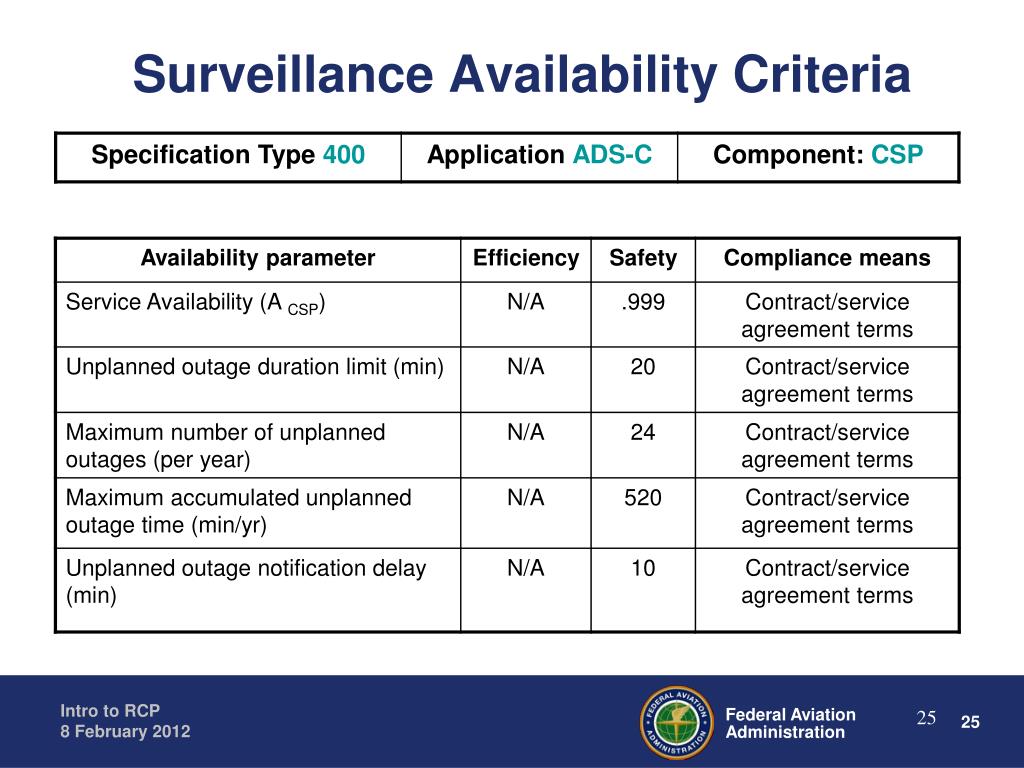 Surveillance Availability Criteria

| Specification Type 400 | Application ADS-C | Component: CSP |
|---|---|---|

| Availability parameter | Efficiency | Safety | Compliance means |
|---|---|---|---|
| Service Availability ($A_{CSP}$) | N/A | .999 | Contract/service agreement terms |
| Unplanned outage duration limit (min) | N/A | 20 | Contract/service agreement terms |
| Maximum number of unplanned outages (per year) | N/A | 24 | Contract/service agreement terms |
| Maximum accumulated unplanned outage time (min/yr) | N/A | 520 | Contract/service agreement terms |
| Unplanned outage notification delay (min) | N/A | 10 | Contract/service agreement terms |

Intro to RCP
8 February 2012

FEDERAL AVIATION ADMINISTRATION

Federal Aviation Administration

25

25